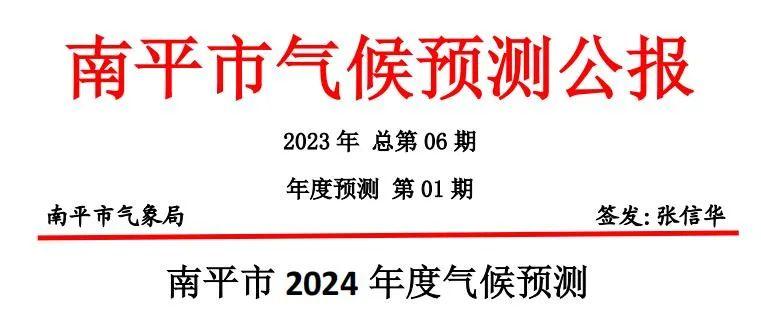 南平市气候预测公报

2023 年 总第 06 期

年度预测 第 01 期

南平市气象局

签发: 张信华

南平市 2024 年度气候预测